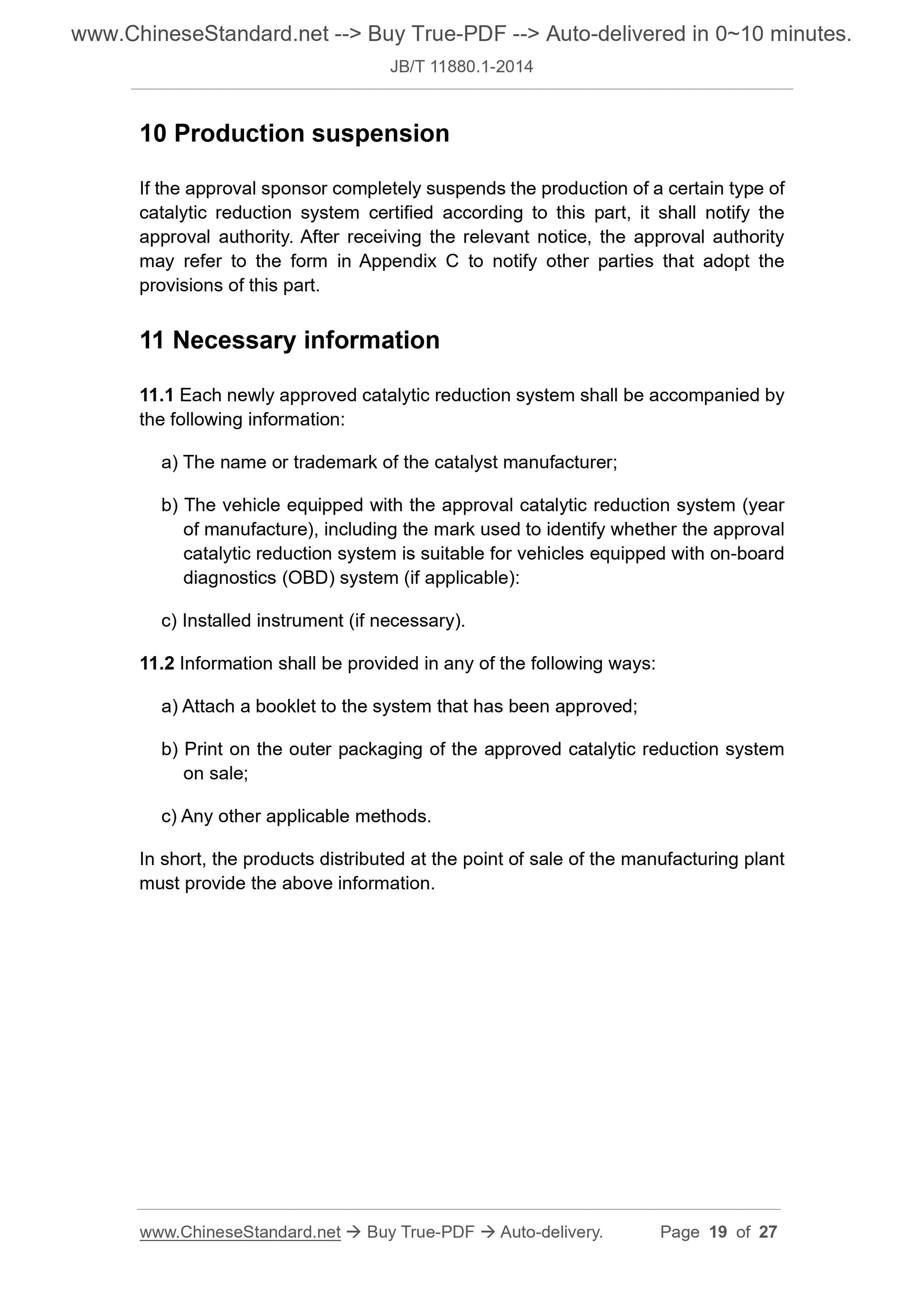 www.ChineseStandard.net --> Buy True-PDF --> Auto-delivered in 0~10 minutes.

JB/T 11880.1-2014

10 Production suspension

If the approval sponsor completely suspends the production of a certain type of catalytic reduction system certified according to this part, it shall notify the approval authority. After receiving the relevant notice, the approval authority may refer to the form in Appendix C to notify other parties that adopt the provisions of this part.

11 Necessary information

11.1 Each newly approved catalytic reduction system shall be accompanied by the following information:

a) The name or trademark of the catalyst manufacturer;

b) The vehicle equipped with the approval catalytic reduction system (year of manufacture), including the mark used to identify whether the approval catalytic reduction system is suitable for vehicles equipped with on-board diagnostics (OBD) system (if applicable):

c) Installed instrument (if necessary).

11.2 Information shall be provided in any of the following ways:

a) Attach a booklet to the system that has been approved;

b) Print on the outer packaging of the approved catalytic reduction system on sale;

c) Any other applicable methods.

In short, the products distributed at the point of sale of the manufacturing plant must provide the above information.

www.ChineseStandard.net → Buy True-PDF → Auto-delivery. Page 19 of 27